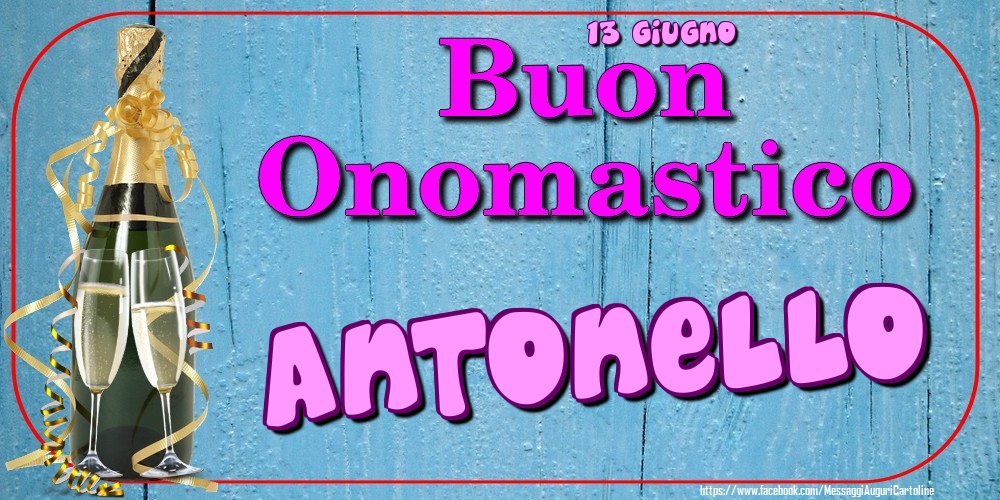 13 Giugno

Buon Onomastico

Antonello

https://www.facebook.com/MessaggiAuguriCartoline